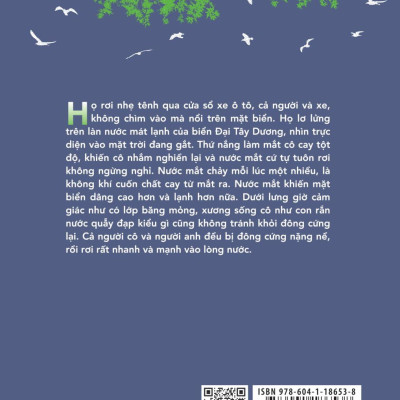 Họ rơi nhẹ tênh qua cửa sổ xe ô tô, cả người và xe, không chìm vào mà nổi trên mặt biển. Họ lơ lửng trên làn nước mát lạnh của biển Đại Tây Dương, nhìn trực diện vào mặt trời đang gắt. Thứ nắng làm mắt cô cay tột độ, khiến cô nhắm nghiền lại và nước mắt cứ tự tuôn rơi không ngừng nghỉ. Nước mắt chảy mỗi lúc một nhiều, là không khí cuốn chất cay từ mắt ra. Nước mắt khiến mặt biển dâng cao hơn và lạnh hơn nữa. Dưới lưng giờ cảm giác như có lớp băng mỏng, xương sống cô như con rắn nước quẫy đạp kiểu gì cũng không tránh khỏi đông cứng lại. Cả người cô và người anh đều bị đông cứng nặng nề, rồi rơi rất nhanh và mạnh vào lòng nước.

ISBN 978-604-1-18653-8